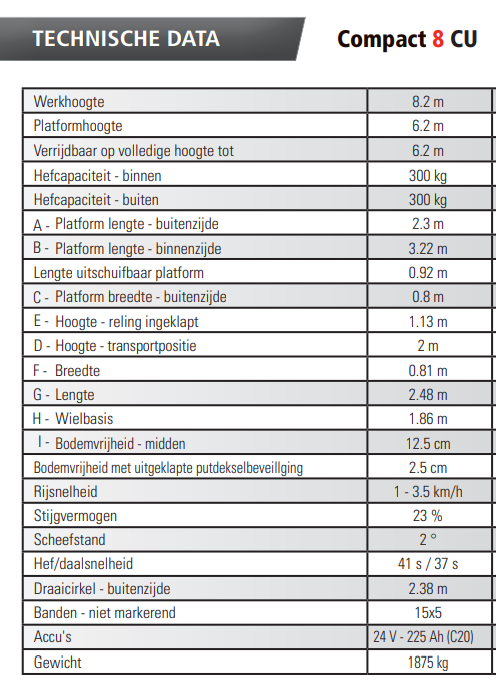 TECHNISCHE DATA

Compact 8 CU

| | |
|---|---|
| Werkhoogte | 8.2 m |
| Platformhoogte | 6.2 m |
| Verrijdbaar op volledige hoogte tot | 6.2 m |
| Hefcapaciteit - binnen | 300 kg |
| Hefcapaciteit - buiten | 300 kg |
| A - Platform lengte - buitenzijde | 2.3 m |
| B - Platform lengte - binnenzijde | 3.22 m |
| Lengte uitschuifbaar platform | 0.92 m |
| C - Platform breedte - buitenzijde | 0.8 m |
| E - Hoogte - reling ingeklapt | 1.13 m |
| D - Hoogte - transportpositie | 2 m |
| F - Breedte | 0.81 m |
| G - Lengte | 2.48 m |
| H - Wielbasis | 1.86 m |
| I - Bodemvrijheid - midden | 12.5 cm |
| Bodemvrijheid met uitgeklapte putdekselbeveillging | 2.5 cm |
| Rijsnelheid | 1 - 3.5 km/h |
| Stijgvermogen | 23 % |
| Scheefstand | 2 ° |
| Hef/daalsnelheid | 41 s / 37 s |
| Draaicirkel - buitenzijde | 2.38 m |
| Banden - niet markerend | 15x5 |
| Accu's | 24 V - 225 Ah (C20) |
| Gewicht | 1875 kg |